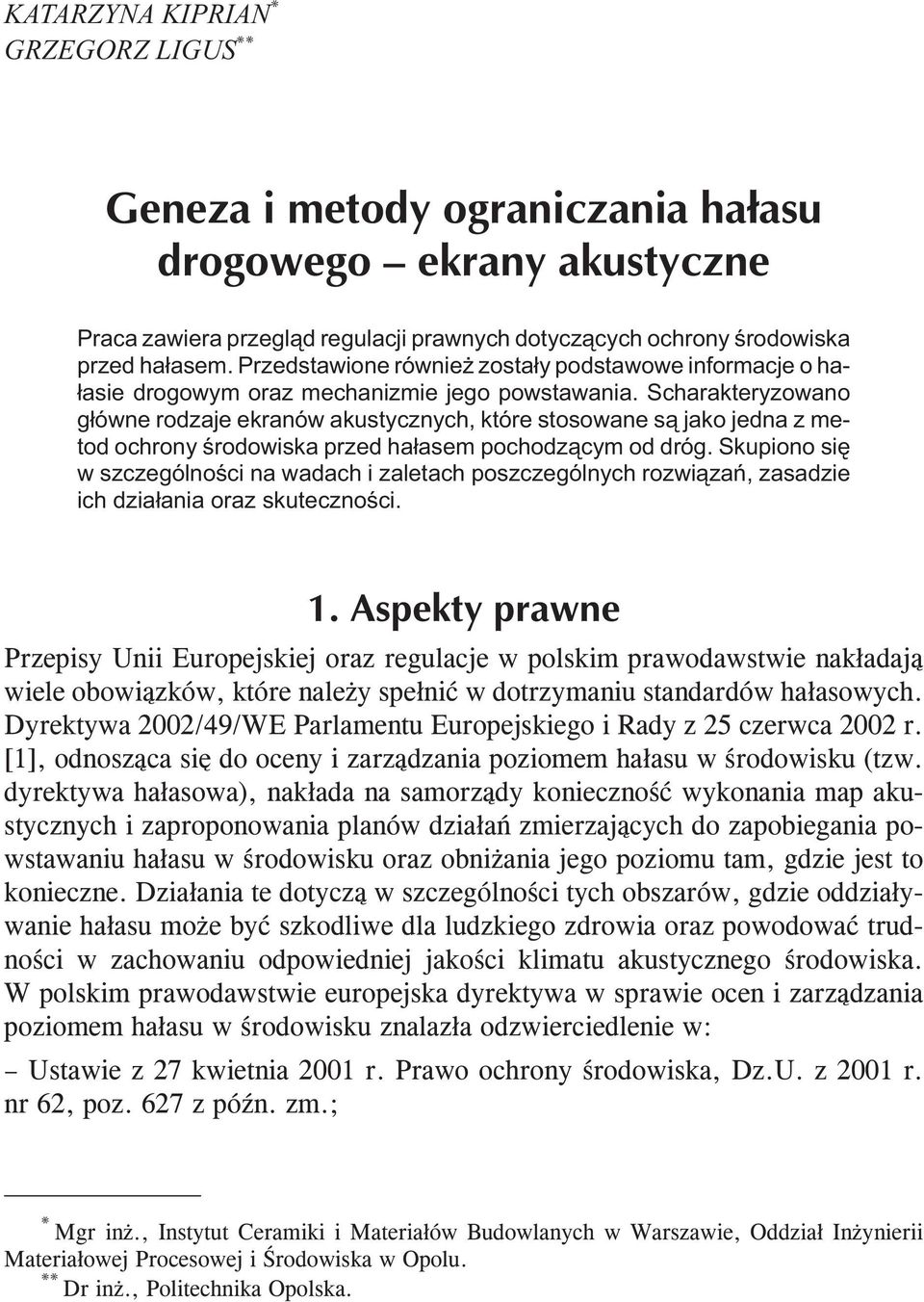 KATARZYNA KIPRIAN*
GRZEGORZ LIGUS**

Geneza i metody ograniczania hałasu drogowego – ekrany akustyczne

Praca zawiera przegląd regulacji prawnych dotyczących ochrony środowiska przed hałasem. Przedstawione również zostały podstawowe informacje o hałasie drogowym oraz mechanizmie jego powstawania. Scharakteryzowano główne rodzaje ekranów akustycznych, które stosowane są jako jedna z metod ochrony środowiska przed hałasem pochodzącym od dróg. Skupiono się w szczególności na wadach i zaletach poszczególnych rozwiązań, zasadzie ich działania oraz skuteczności.

1. Aspekty prawne

Przepisy Unii Europejskiej oraz regulacje w polskim prawodawstwie nakładają wiele obowiązków, które należy spełnić w dotrzymaniu standardów hałasowych. Dyrektywa 2002/49/WE Parlamentu Europejskiego i Rady z 25 czerwca 2002 r. [1], odnosząca się do oceny i zarządzania poziomem hałasu w środowisku (tzw. dyrektywa hałasowa), nakłada na samorządy konieczność wykonania map akustycznych i zaproponowania planów działań zmierzających do zapobiegania powstawaniu hałasu w środowisku oraz obniżania jego poziomu tam, gdzie jest to konieczne. Działania te dotyczą w szczególności tych obszarów, gdzie oddziaływanie hałasu może być szkodliwe dla ludzkiego zdrowia oraz powodować trudności w zachowaniu odpowiedniej jakości klimatu akustycznego środowiska. W polskim prawodawstwie europejska dyrektywa w sprawie ocen i zarządzania poziomem hałasu w środowisku znalazła odzwierciedlenie w:

– Ustawie z 27 kwietnia 2001 r. Prawo ochrony środowiska, Dz.U. z 2001 r. nr 62, poz. 627 z późn. zm.;

* Mgr inż., Instytut Ceramiki i Materiałów Budowlanych w Warszawie, Oddział Inżynierii Materiałowej Procesowej i Środowiska w Opolu.
** Dr inż., Politechnika Opolska.